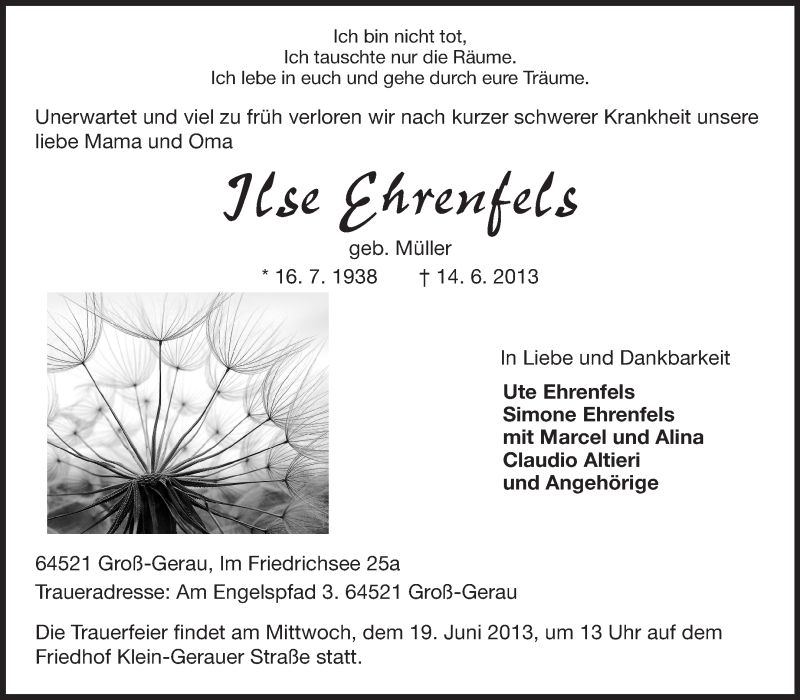 Ich bin nicht tot,
Ich tauschte nur die Räume.
Ich lebe in euch und gehe durch eure Träume.

Unerwartet und viel zu früh verloren wir nach kurzer schwerer Krankheit unsere liebe Mama und Oma

Ilse Ehrenfels

geb. Müller

* 16. 7. 1938 † 14. 6. 2013

In Liebe und Dankbarkeit

Ute Ehrenfels
Simone Ehrenfels
mit Marcel und Alina
Claudio Altieri
und Angehörige

64521 Groß-Gerau, Im Friedrichsee 25a

Traueradresse: Am Engelspfad 3. 64521 Groß-Gerau

Die Trauerfeier findet am Mittwoch, dem 19. Juni 2013, um 13 Uhr auf dem Friedhof Klein-Gerauer Straße statt.